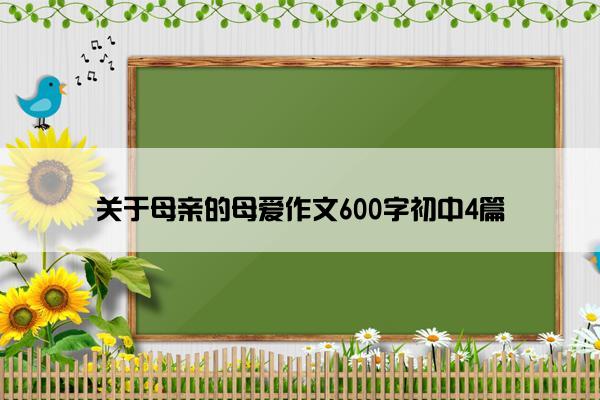 关于母亲的母爱作文600字初中4篇